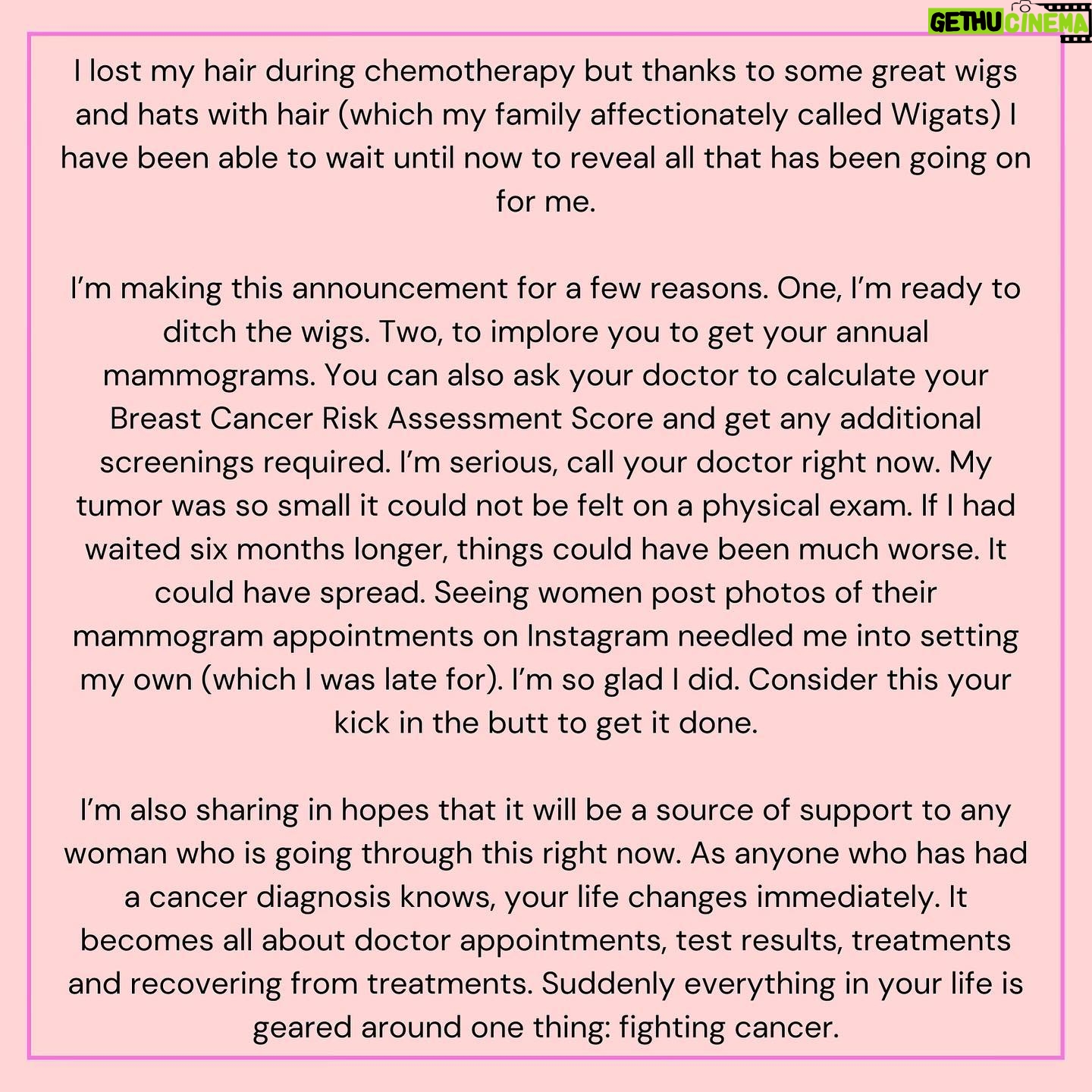 GETHU CINEMA

I lost my hair during chemotherapy but thanks to some great wigs and hats with hair (which my family affectionately called Wigats) I have been able to wait until now to reveal all that has been going on for me.

I'm making this announcement for a few reasons. One, I'm ready to ditch the wigs. Two, to implore you to get your annual mammograms. You can also ask your doctor to calculate your Breast Cancer Risk Assessment Score and get any additional screenings required. I'm serious, call your doctor right now. My tumor was so small it could not be felt on a physical exam. If I had waited six months longer, things could have been much worse. It could have spread. Seeing women post photos of their mammogram appointments on Instagram needled me into setting my own (which I was late for). I'm so glad I did. Consider this your kick in the butt to get it done.

I'm also sharing in hopes that it will be a source of support to any woman who is going through this right now. As anyone who has had a cancer diagnosis knows, your life changes immediately. It becomes all about doctor appointments, test results, treatments and recovering from treatments. Suddenly everything in your life is geared around one thing: fighting cancer.